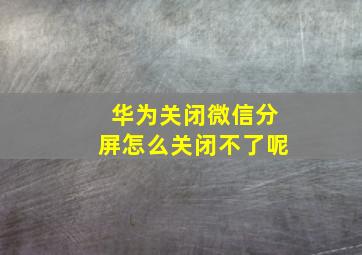 华为关闭微信分屏怎么关闭不了呢